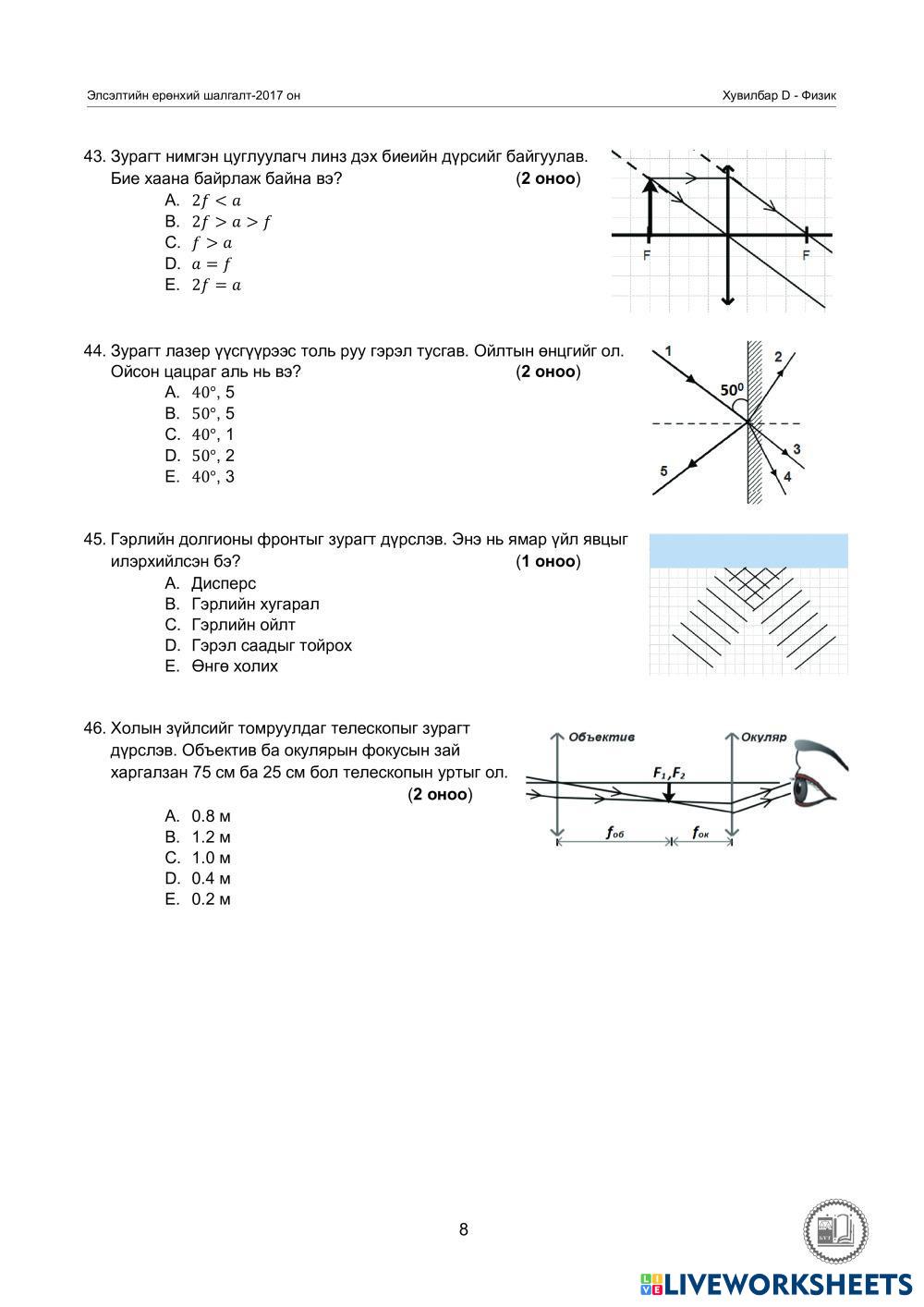 Элсэлтийн ерөнхий шалгалт-2017 он

Хувилбар D - Физик

43. Зурагт нимгэн цуглуулагч линз дэх биеийн дүрсийг байгуулав. Бие хаана байрлаж байна вэ? (**2 оноо**)

A. $2f < a$
B. $2f > a > f$
C. $f > a$
D. $a = f$
E. $2f = a$

F

F

44. Зурагт лазер үүсгүүрээс толь руу гэрэл тусгав. Ойлтын өнцгийг ол. Ойсон цацраг аль нь вэ? (**2 оноо**)

A. $40°$, 5
B. $50°$, 5
C. $40°$, 1
D. $50°$, 2
E. $40°$, 3

1

2

$50^0$

3

4

5

45. Гэрлийн долгионы фронтыг зурагт дүрслэв. Энэ нь ямар үйл явцыг илэрхийлсэн бэ? (**1 оноо**)

A. Дисперс
B. Гэрлийн хугарал
C. Гэрлийн ойлт
D. Гэрэл саадыг тойрох
E. Өнгө холих

46. Холын зүйлсийг томруулдаг телескопыг зурагт дүрслэв. Объектив ба окулярын фокусын зай харгалзан 75 см ба 25 см бол телескопын уртыг ол. (**2 оноо**)

A. 0.8 м
B. 1.2 м
C. 1.0 м
D. 0.4 м
E. 0.2 м

Объектив

Окуляр

$F_1, F_2$

$f_{об}$

$f_{ок}$

8

LIVEWORKSHEETS